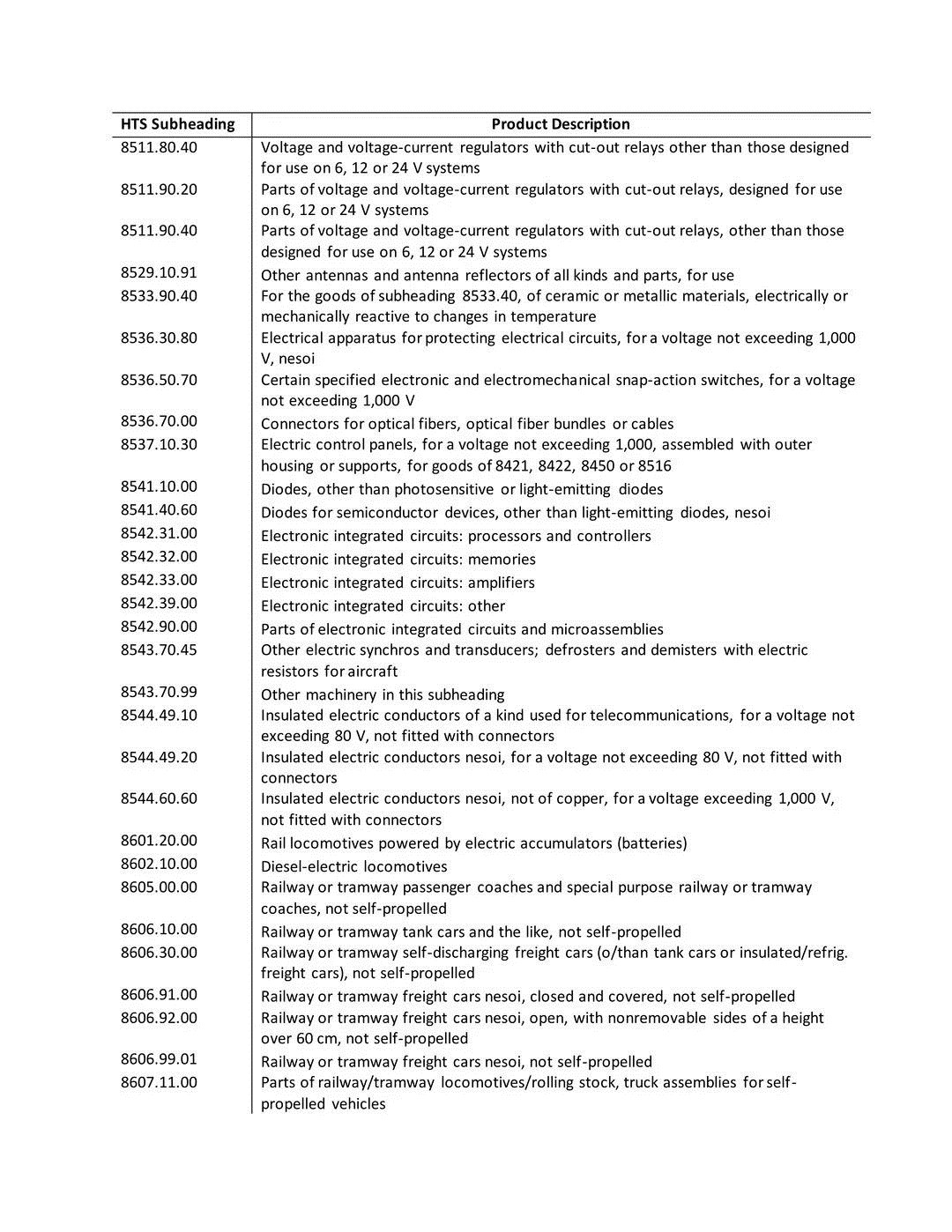 | HTS Subheading | Product Description |
|---|---|
| 8511.80.40 | Voltage and voltage-current regulators with cut-out relays other than those designed for use on 6, 12 or 24 V systems |
| 8511.90.20 | Parts of voltage and voltage-current regulators with cut-out relays, designed for use on 6, 12 or 24 V systems |
| 8511.90.40 | Parts of voltage and voltage-current regulators with cut-out relays, other than those designed for use on 6, 12 or 24 V systems |
| 8529.10.91 | Other antennas and antenna reflectors of all kinds and parts, for use |
| 8533.90.40 | For the goods of subheading 8533.40, of ceramic or metallic materials, electrically or mechanically reactive to changes in temperature |
| 8536.30.80 | Electrical apparatus for protecting electrical circuits, for a voltage not exceeding 1,000 V, nesoi |
| 8536.50.70 | Certain specified electronic and electromechanical snap-action switches, for a voltage not exceeding 1,000 V |
| 8536.70.00 | Connectors for optical fibers, optical fiber bundles or cables |
| 8537.10.30 | Electric control panels, for a voltage not exceeding 1,000, assembled with outer housing or supports, for goods of 8421, 8422, 8450 or 8516 |
| 8541.10.00 | Diodes, other than photosensitive or light-emitting diodes |
| 8541.40.60 | Diodes for semiconductor devices, other than light-emitting diodes, nesoi |
| 8542.31.00 | Electronic integrated circuits: processors and controllers |
| 8542.32.00 | Electronic integrated circuits: memories |
| 8542.33.00 | Electronic integrated circuits: amplifiers |
| 8542.39.00 | Electronic integrated circuits: other |
| 8542.90.00 | Parts of electronic integrated circuits and microassemblies |
| 8543.70.45 | Other electric synchros and transducers; defrosters and demisters with electric resistors for aircraft |
| 8543.70.99 | Other machinery in this subheading |
| 8544.49.10 | Insulated electric conductors of a kind used for telecommunications, for a voltage not exceeding 80 V, not fitted with connectors |
| 8544.49.20 | Insulated electric conductors nesoi, for a voltage not exceeding 80 V, not fitted with connectors |
| 8544.60.60 | Insulated electric conductors nesoi, not of copper, for a voltage exceeding 1,000 V, not fitted with connectors |
| 8601.20.00 | Rail locomotives powered by electric accumulators (batteries) |
| 8602.10.00 | Diesel-electric locomotives |
| 8605.00.00 | Railway or tramway passenger coaches and special purpose railway or tramway coaches, not self-propelled |
| 8606.10.00 | Railway or tramway tank cars and the like, not self-propelled |
| 8606.30.00 | Railway or tramway self-discharging freight cars (o/than tank cars or insulated/refrig. freight cars), not self-propelled |
| 8606.91.00 | Railway or tramway freight cars nesoi, closed and covered, not self-propelled |
| 8606.92.00 | Railway or tramway freight cars nesoi, open, with nonremovable sides of a height over 60 cm, not self-propelled |
| 8606.99.01 | Railway or tramway freight cars nesoi, not self-propelled |
| 8607.11.00 | Parts of railway/tramway locomotives/rolling stock, truck assemblies for self-propelled vehicles |